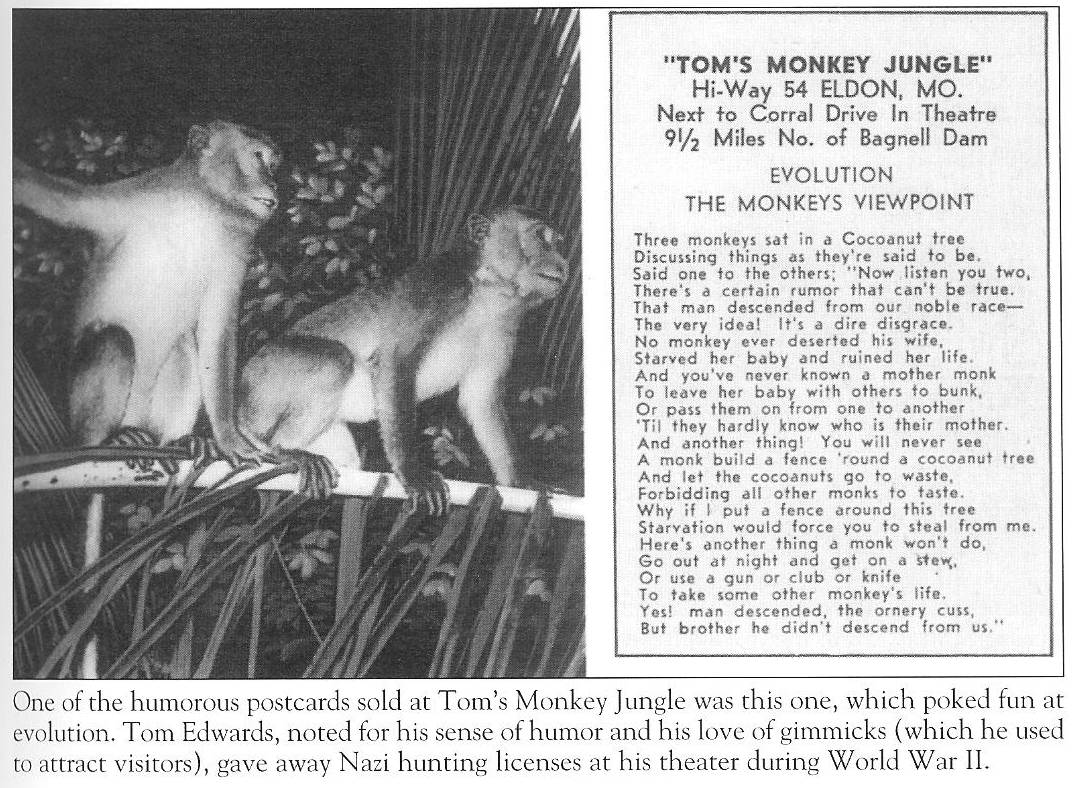 "TOM'S MONKEY JUNGLE"
Hi-Way 54 ELDON, MO.
Next to Corral Drive In Theatre
9½ Miles No. of Bagnell Dam

EVOLUTION
THE MONKEYS VIEWPOINT

Three monkeys sat in a Cocoanut tree
Discussing things as they're said to be.
Said one to the others; "Now listen you two,
There's a certain rumor that can't be true.
That man descended from our noble race—
The very idea! It's a dire disgrace.
No monkey ever deserted his wife,
Starved her baby and ruined her life.
And you've never known a mother monk
To leave her baby with others to bunk,
Or pass them on from one to another
'Til they hardly know who is their mother.
And another thing! You will never see
A monk build a fence 'round a cocoanut tree
And let the cocoanuts go to waste,
Forbidding all other monks to taste.
Why if I put a fence around this tree
Starvation would force you to steal from me.
Here's another thing a monk won't do,
Go out at night and get on a stew,
Or use a gun or club or knife
To take some other monkey's life.
Yes! man descended, the ornery cuss,
But brother he didn't descend from us."

One of the humorous postcards sold at Tom's Monkey Jungle was this one, which poked fun at evolution. Tom Edwards, noted for his sense of humor and his love of gimmicks (which he used to attract visitors), gave away Nazi hunting licenses at his theater during World War II.